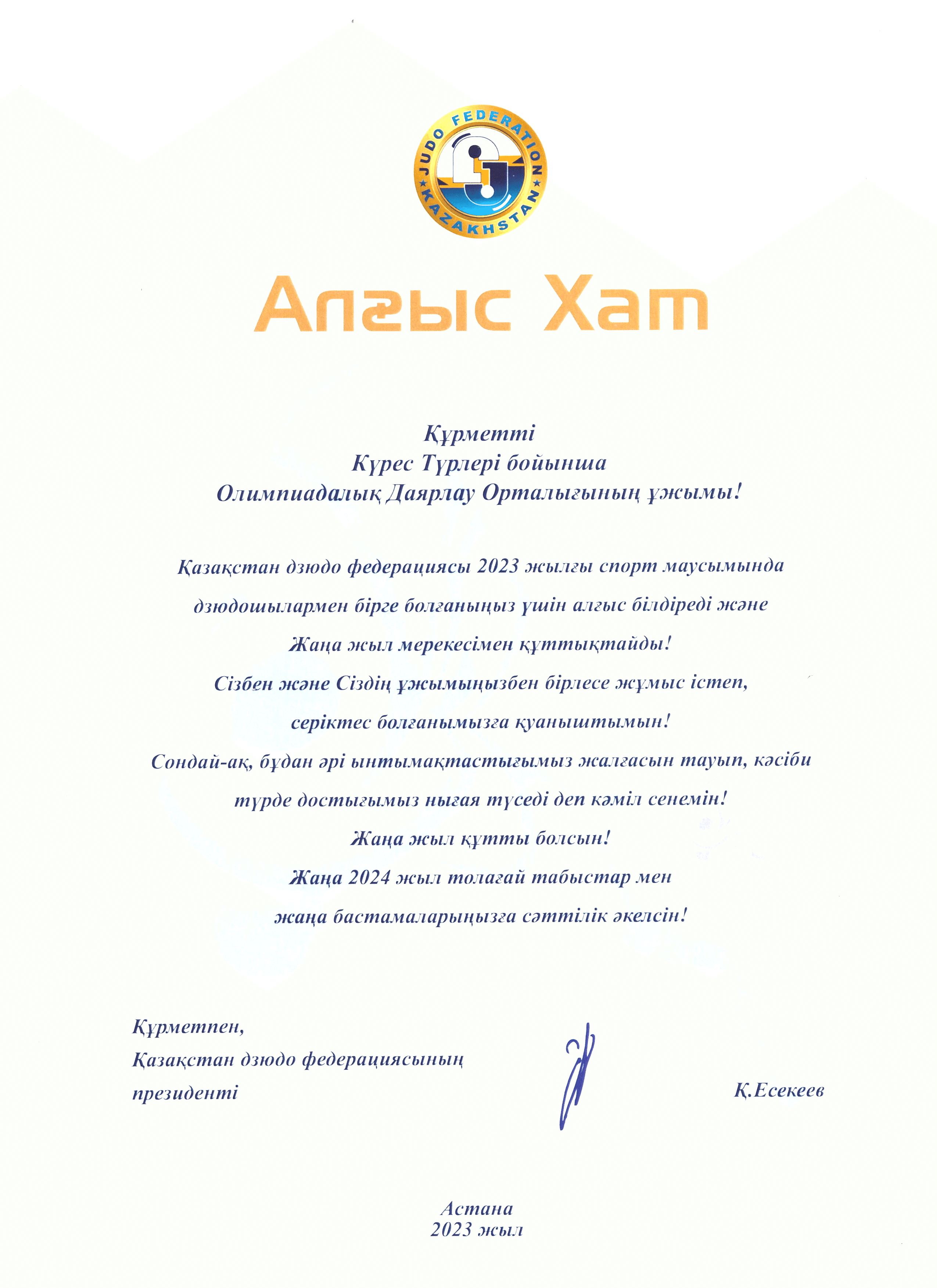 JUDO FEDERATION KAZAKHSTAN

Алғыс Хат

Құрметті
Күрес Түрлері бойынша
Олимпиадалық Даярлау Орталығының ұжымы!

Қазақстан дзюдо федерациясы 2023 жылғы спорт маусымында дзюдошылармен бірге болғаныңыз үшін алғыс білдіреді және Жаңа жыл мерекесімен құттықтайды!
Сізбен және Сіздің ұжымыңызбен бірлесе жұмыс істеп, серіктес болғанымызға қуаныштымын!
Сондай-ақ, бұдан әрі ынтымақтастығымыз жалғасын тауып, кәсіби түрде достығымыз нығая түседі деп кәміл сенемін!
Жаңа жыл құтты болсын!
Жаңа 2024 жыл толағай табыстар мен жаңа бастамаларыңызға сәттілік әкелсін!

Құрметпен,
Қазақстан дзюдо федерациясының президенті

Қ.Есекеев

Астана
2023 жыл